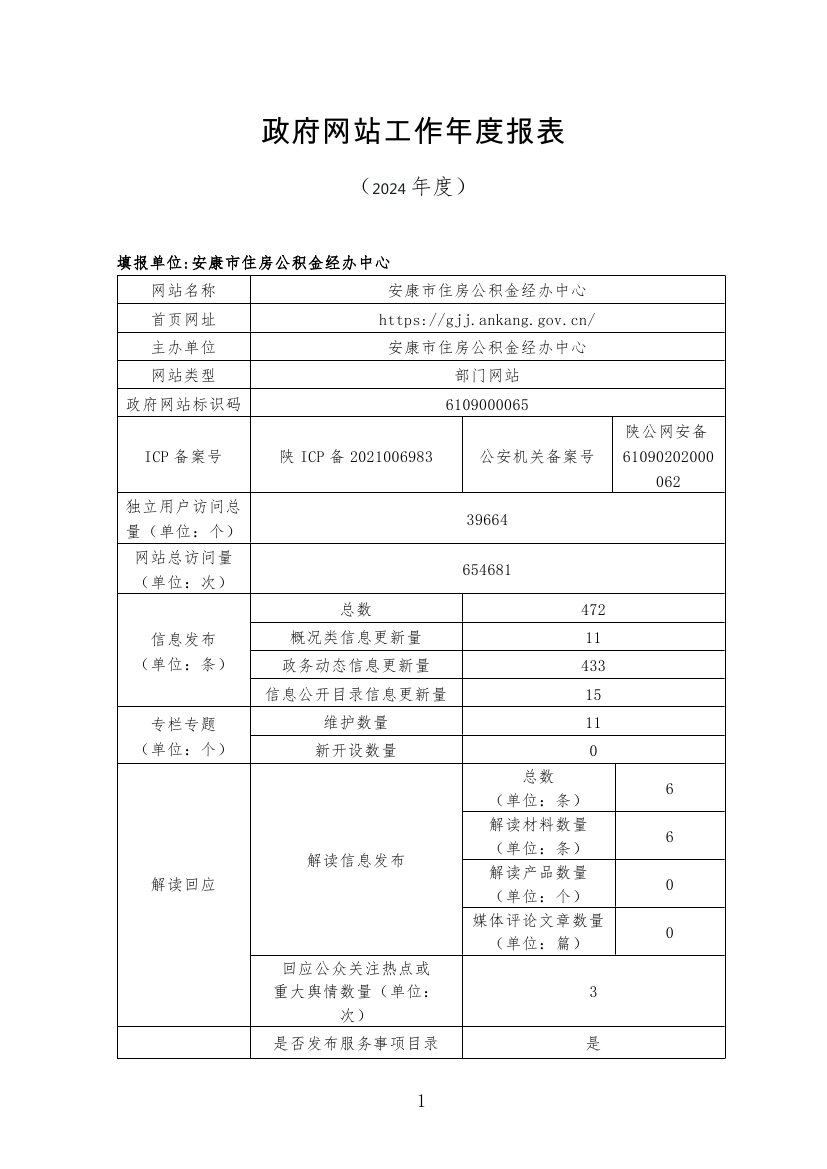 政府网站工作年度报表

（2024 年度）

填报单位:安康市住房公积金经办中心

| 网站名称 | 安康市住房公积金经办中心 | | |
|---|---|---|---|
| 首页网址 | https://gjj.ankang.gov.cn/ | | |
| 主办单位 | 安康市住房公积金经办中心 | | |
| 网站类型 | 部门网站 | | |
| 政府网站标识码 | 6109000065 | | |
| ICP 备案号 | 陕 ICP 备 2021006983 | 公安机关备案号 | 陕公网安备 61090202000062 |
| 独立用户访问总量（单位：个） | 39664 | | |
| 网站总访问量（单位：次） | 654681 | | |
| 信息发布（单位：条） | 总数 | 472 | |
| | 概况类信息更新量 | 11 | |
| | 政务动态信息更新量 | 433 | |
| | 信息公开目录信息更新量 | 15 | |
| 专栏专题（单位：个） | 维护数量 | 11 | |
| | 新开设数量 | 0 | |
| 解读回应 | 解读信息发布 | 总数（单位：条） | 6 |
| | | 解读材料数量（单位：条） | 6 |
| | | 解读产品数量（单位：个） | 0 |
| | | 媒体评论文章数量（单位：篇） | 0 |
| | 回应公众关注热点或重大舆情数量（单位：次） | 3 | |
| | 是否发布服务事项目录 | 是 | |

1